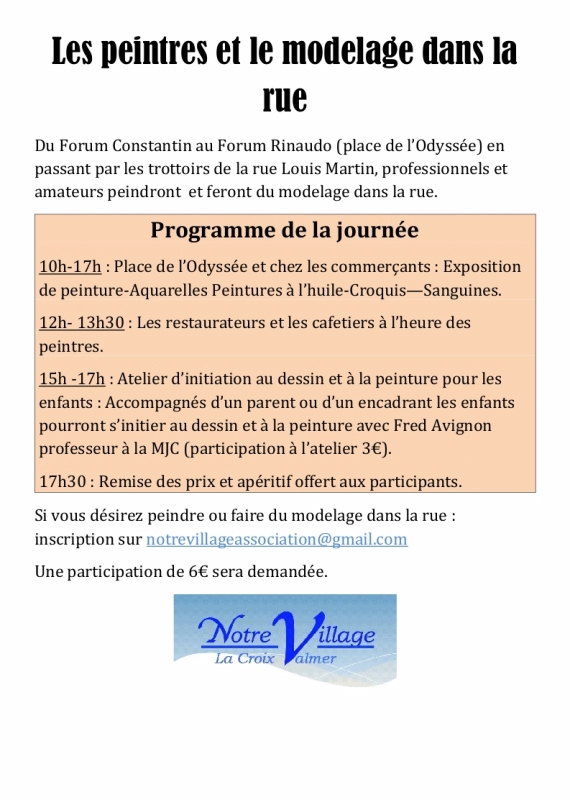 Les peintres et le modelage dans la rue

Du Forum Constantin au Forum Rinaudo (place de l'Odyssée) en passant par les trottoirs de la rue Louis Martin, professionnels et amateurs peindront et feront du modelage dans la rue.

Programme de la journée

10h-17h : Place de l'Odyssée et chez les commerçants : Exposition de peinture-Aquarelles Peintures à l'huile-Croquis—Sanguines.

12h- 13h30 : Les restaurateurs et les cafetiers à l'heure des peintres.

15h -17h : Atelier d'initiation au dessin et à la peinture pour les enfants : Accompagnés d'un parent ou d'un encadrant les enfants pourront s'initier au dessin et à la peinture avec Fred Avignon professeur à la MJC (participation à l'atelier 3€).

17h30 : Remise des prix et apéritif offert aux participants.

Si vous désirez peindre ou faire du modelage dans la rue : inscription sur notrevillageassociation@gmail.com

Une participation de 6€ sera demandée.

Notre Village
La Croix Valmer